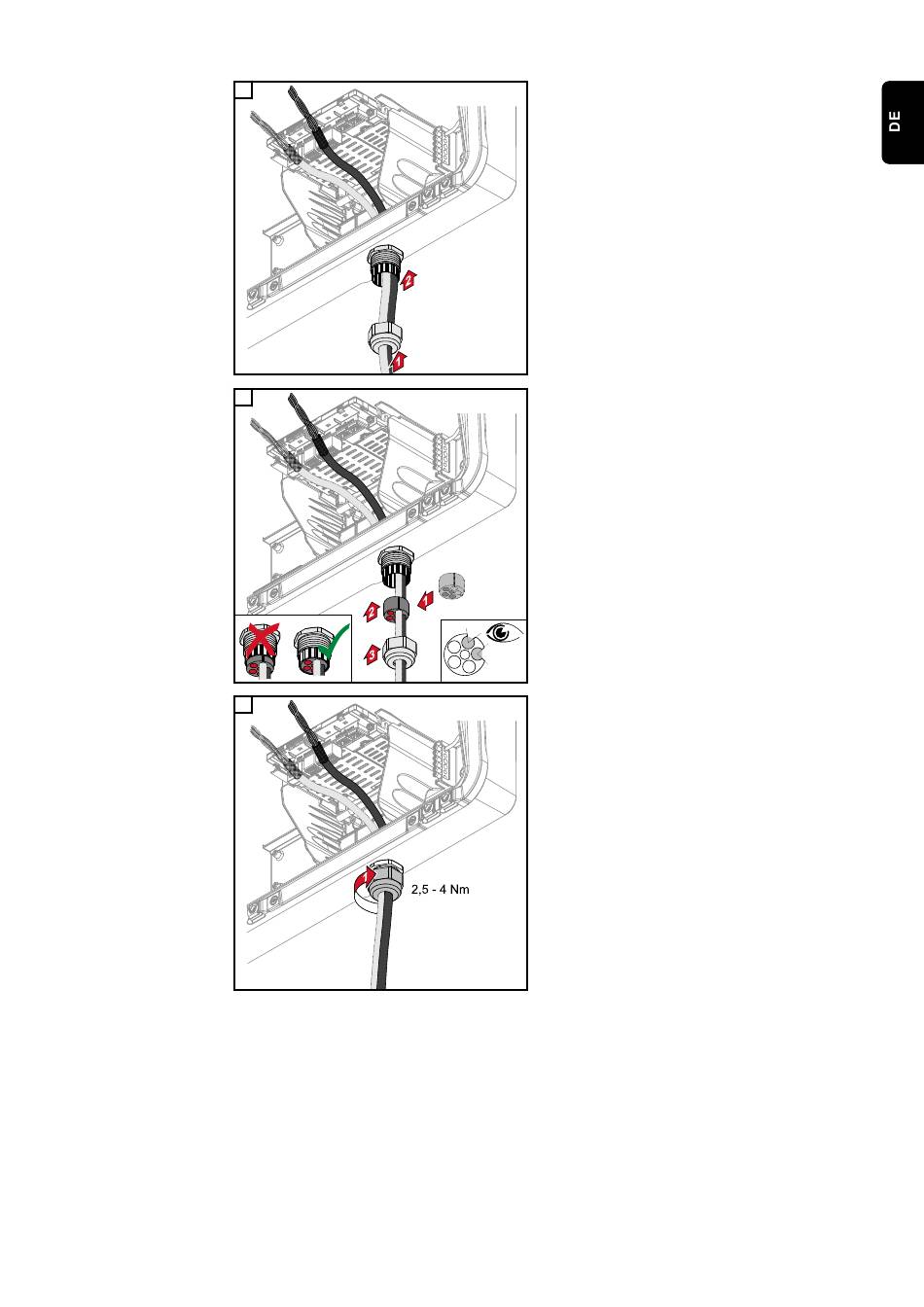 DE

2
1

1
2
3

1
2,5 - 4 Nm